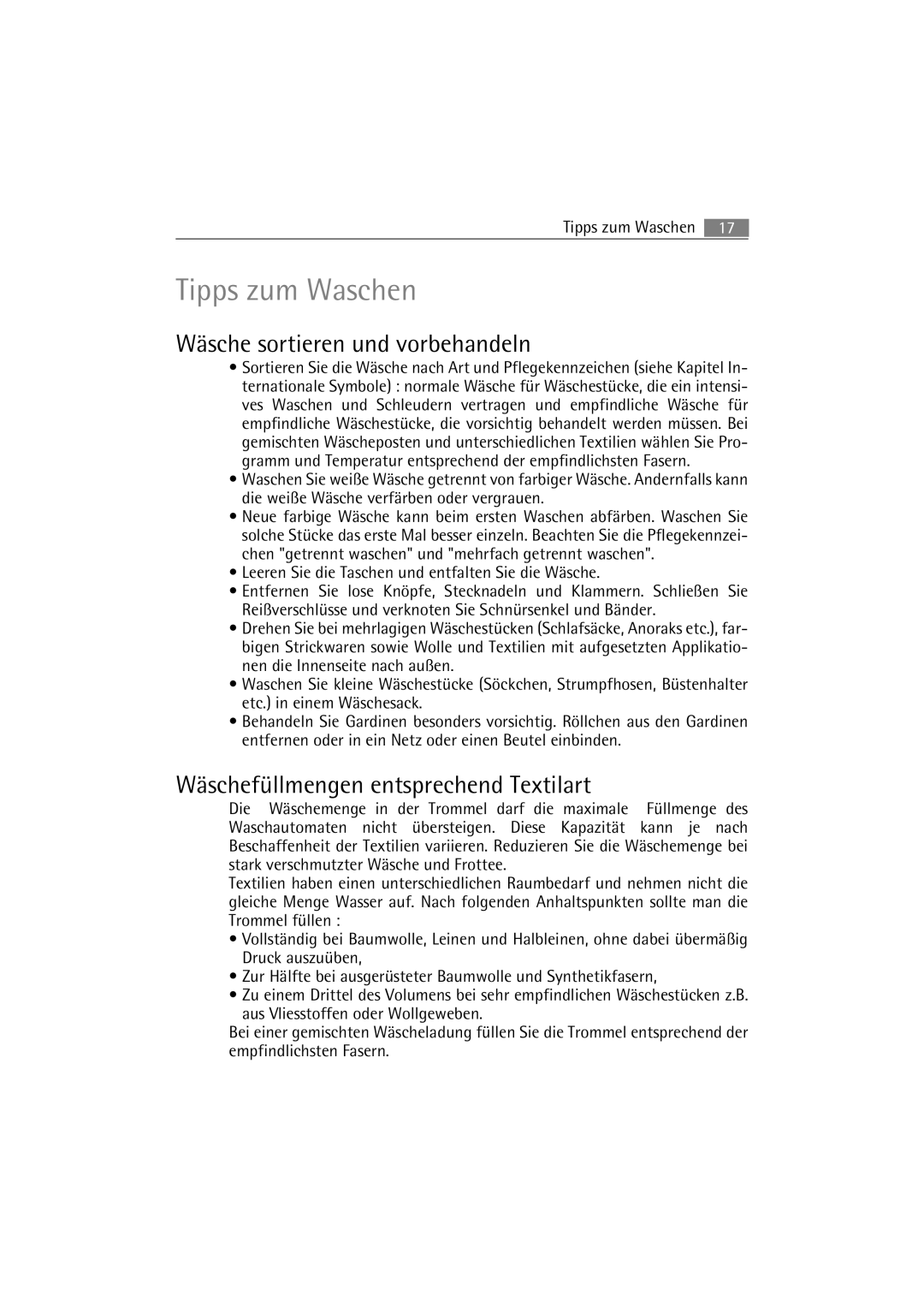 Tipps zum Waschen 17

Tipps zum Waschen

Wäsche sortieren und vorbehandeln

• Sortieren Sie die Wäsche nach Art und Pflegekennzeichen (siehe Kapitel Internationale Symbole) : normale Wäsche für Wäschestücke, die ein intensives Waschen und Schleudern vertragen und empfindliche Wäsche für empfindliche Wäschestücke, die vorsichtig behandelt werden müssen. Bei gemischten Wäscheposten und unterschiedlichen Textilien wählen Sie Programm und Temperatur entsprechend der empfindlichsten Fasern.
• Waschen Sie weiße Wäsche getrennt von farbiger Wäsche. Andernfalls kann die weiße Wäsche verfärben oder vergrauen.
• Neue farbige Wäsche kann beim ersten Waschen abfärben. Waschen Sie solche Stücke das erste Mal besser einzeln. Beachten Sie die Pflegekennzeichen "getrennt waschen" und "mehrfach getrennt waschen".
• Leeren Sie die Taschen und entfalten Sie die Wäsche.
• Entfernen Sie lose Knöpfe, Stecknadeln und Klammern. Schließen Sie Reißverschlüsse und verknoten Sie Schnürsenkel und Bänder.
• Drehen Sie bei mehrlagigen Wäschestücken (Schlafsäcke, Anoraks etc.), farbigen Strickwaren sowie Wolle und Textilien mit aufgesetzten Applikationen die Innenseite nach außen.
• Waschen Sie kleine Wäschestücke (Söckchen, Strumpfhosen, Büstenhalter etc.) in einem Wäschesack.
• Behandeln Sie Gardinen besonders vorsichtig. Röllchen aus den Gardinen entfernen oder in ein Netz oder einen Beutel einbinden.

Wäschefüllmengen entsprechend Textilart

Die Wäschemenge in der Trommel darf die maximale Füllmenge des Waschautomaten nicht übersteigen. Diese Kapazität kann je nach Beschaffenheit der Textilien variieren. Reduzieren Sie die Wäschemenge bei stark verschmutzter Wäsche und Frottee.
Textilien haben einen unterschiedlichen Raumbedarf und nehmen nicht die gleiche Menge Wasser auf. Nach folgenden Anhaltspunkten sollte man die Trommel füllen :
• Vollständig bei Baumwolle, Leinen und Halbleinen, ohne dabei übermäßig Druck auszuüben,
• Zur Hälfte bei ausgerüsteter Baumwolle und Synthetikfasern,
• Zu einem Drittel des Volumens bei sehr empfindlichen Wäschestücken z.B. aus Vliesstoffen oder Wollgeweben.
Bei einer gemischten Wäscheladung füllen Sie die Trommel entsprechend der empfindlichsten Fasern.